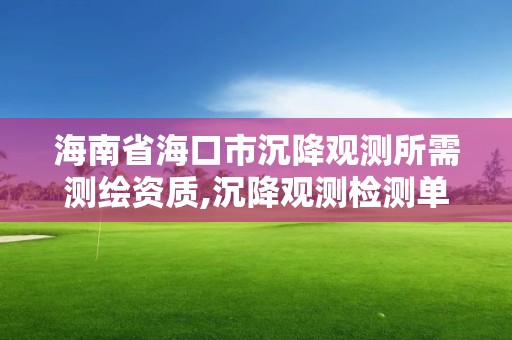 海南省海口市沉降观测所需测绘资质,沉降观测检测单